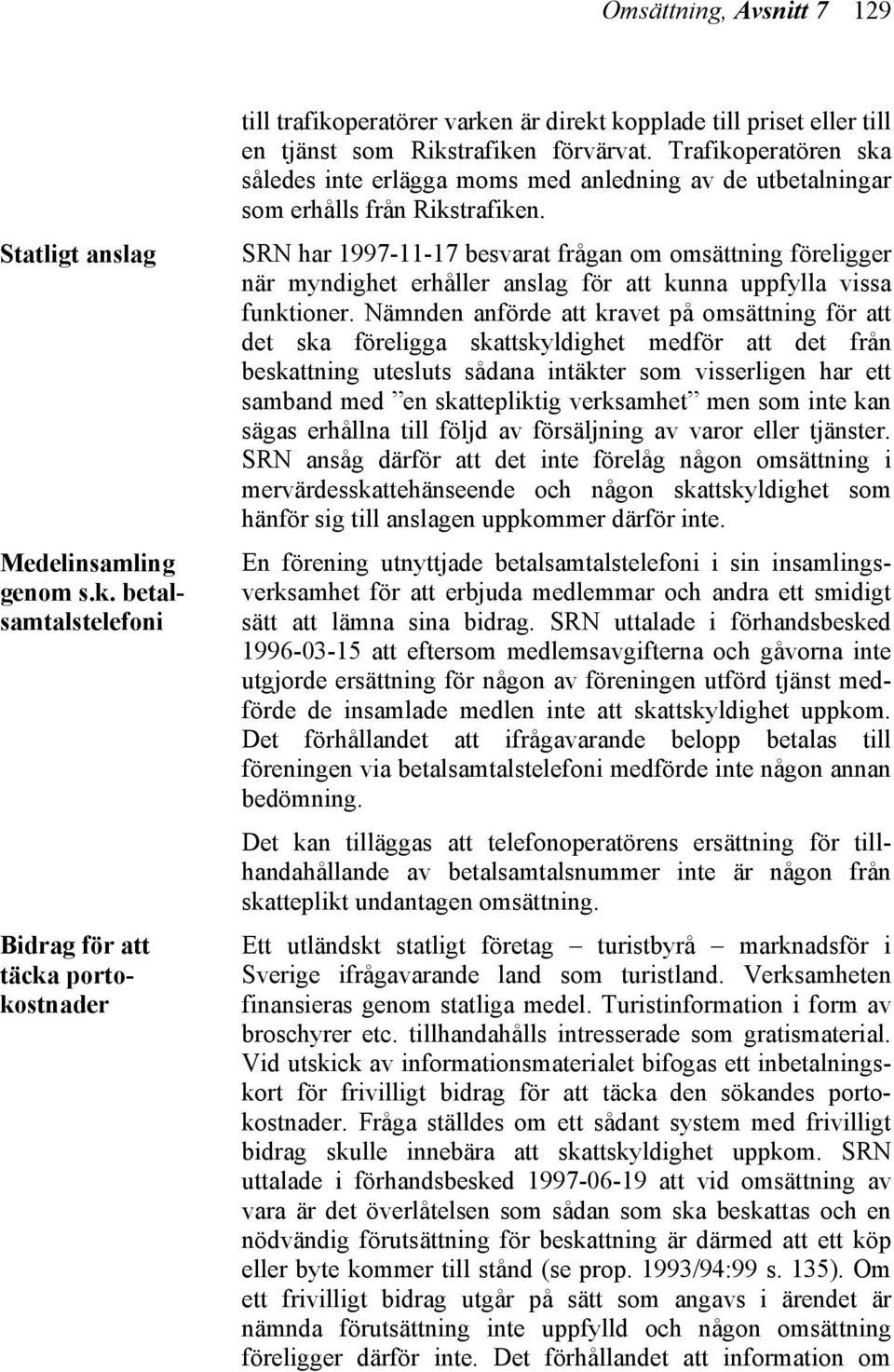 Omsättning, Avsnitt 7 129

till trafikoperatörer varken är direkt kopplade till priset eller till en tjänst som Rikstrafiken förvärvat. Trafikoperatören ska således inte erlägga moms med anledning av de utbetalningar som erhålls från Rikstrafiken.

Statligt anslag

SRN har 1997-11-17 besvarat frågan om omsättning föreligger när myndighet erhåller anslag för att kunna uppfylla vissa funktioner. Nämnden anförde att kravet på omsättning för att det ska föreligga skattskyldighet medför att det från beskattning utesluts sådana intäkter som visserligen har ett samband med ”en skattepliktig verksamhet” men som inte kan sägas erhållna till följd av försäljning av varor eller tjänster. SRN ansåg därför att det inte förelåg någon omsättning i mervärdesskattehänseende och någon skattskyldighet som hänför sig till anslagen uppkommer därför inte.

Medelinsamling genom s.k. betalsamtalstelefoni

En förening utnyttjade betalsamtalstelefoni i sin insamlingsverksamhet för att erbjuda medlemmar och andra ett smidigt sätt att lämna sina bidrag. SRN uttalade i förhandsbesked 1996-03-15 att eftersom medlemsavgifterna och gåvorna inte utgjorde ersättning för någon av föreningen utförd tjänst medförde de insamlade medlen inte att skattskyldighet uppkom. Det förhållandet att ifrågavarande belopp betalas till föreningen via betalsamtalstelefoni medförde inte någon annan bedömning.

Det kan tilläggas att telefonoperatörens ersättning för tillhandahållande av betalsamtalsnummer inte är någon från skatteplikt undantagen omsättning.

Bidrag för att täcka portokostnader

Ett utländskt statligt företag – turistbyrå – marknadsför i Sverige ifrågavarande land som turistland. Verksamheten finansieras genom statliga medel. Turistinformation i form av broschyrer etc. tillhandahålls intresserade som gratismaterial. Vid utskick av informationsmaterialet bifogas ett inbetalningskort för frivilligt bidrag för att täcka den sökandes portokostnader. Fråga ställdes om ett sådant system med frivilligt bidrag skulle innebära att skattskyldighet uppkom. SRN uttalade i förhandsbesked 1997-06-19 att vid omsättning av vara är det överlåtelsen som sådan som ska beskattas och en nödvändig förutsättning för beskattning är därmed att ett köp eller byte kommer till stånd (se prop. 1993/94:99 s. 135). Om ett frivilligt bidrag utgår på sätt som angavs i ärendet är nämnda förutsättning inte uppfylld och någon omsättning föreligger därför inte. Det förhållandet att information om